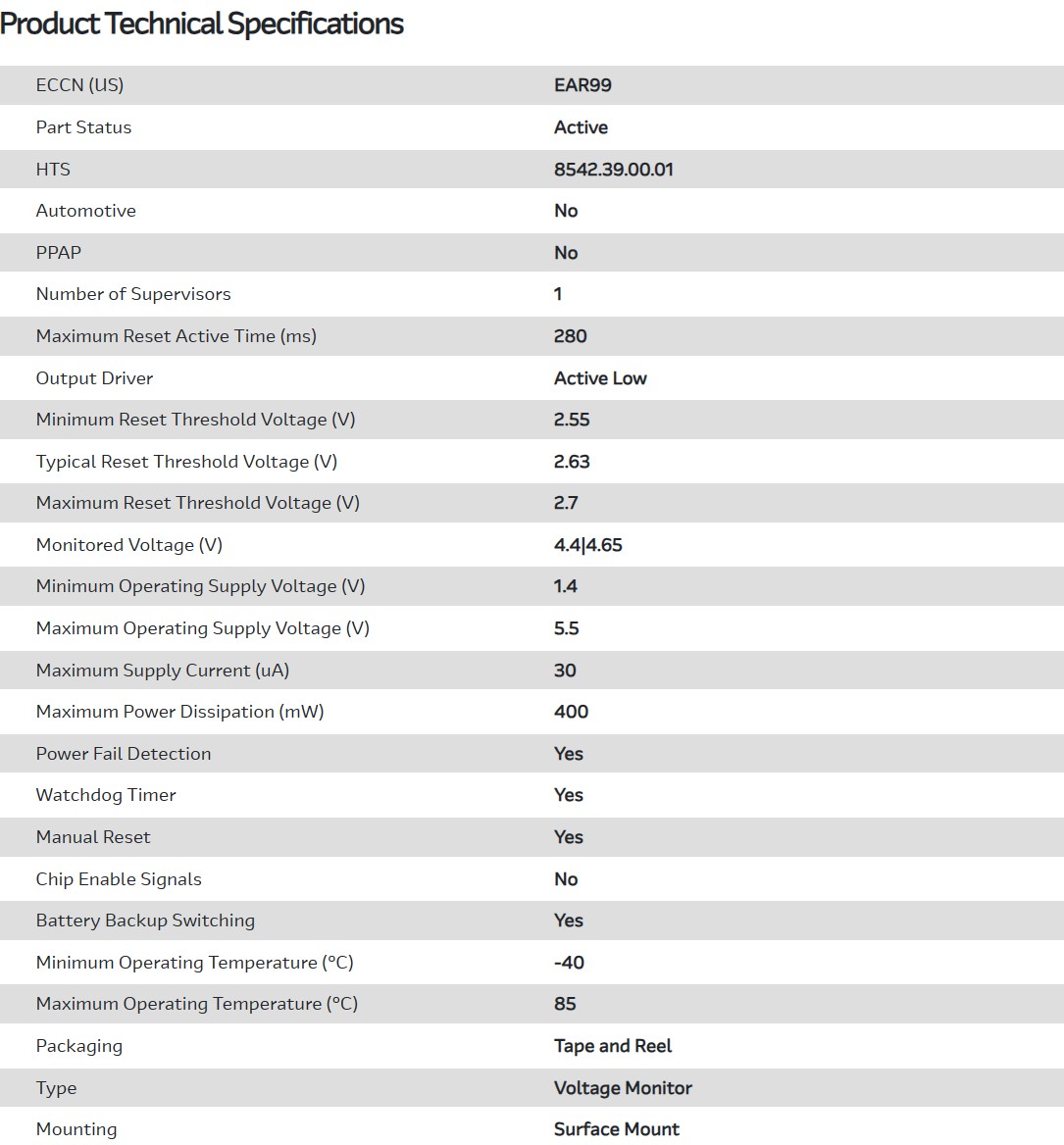 Product Technical Specifications

| | |
|---|---|
| ECCN (US) | EAR99 |
| Part Status | Active |
| HTS | 8542.39.00.01 |
| Automotive | No |
| PPAP | No |
| Number of Supervisors | 1 |
| Maximum Reset Active Time (ms) | 280 |
| Output Driver | Active Low |
| Minimum Reset Threshold Voltage (V) | 2.55 |
| Typical Reset Threshold Voltage (V) | 2.63 |
| Maximum Reset Threshold Voltage (V) | 2.7 |
| Monitored Voltage (V) | 4.4\|4.65 |
| Minimum Operating Supply Voltage (V) | 1.4 |
| Maximum Operating Supply Voltage (V) | 5.5 |
| Maximum Supply Current (uA) | 30 |
| Maximum Power Dissipation (mW) | 400 |
| Power Fail Detection | Yes |
| Watchdog Timer | Yes |
| Manual Reset | Yes |
| Chip Enable Signals | No |
| Battery Backup Switching | Yes |
| Minimum Operating Temperature (°C) | -40 |
| Maximum Operating Temperature (°C) | 85 |
| Packaging | Tape and Reel |
| Type | Voltage Monitor |
| Mounting | Surface Mount |